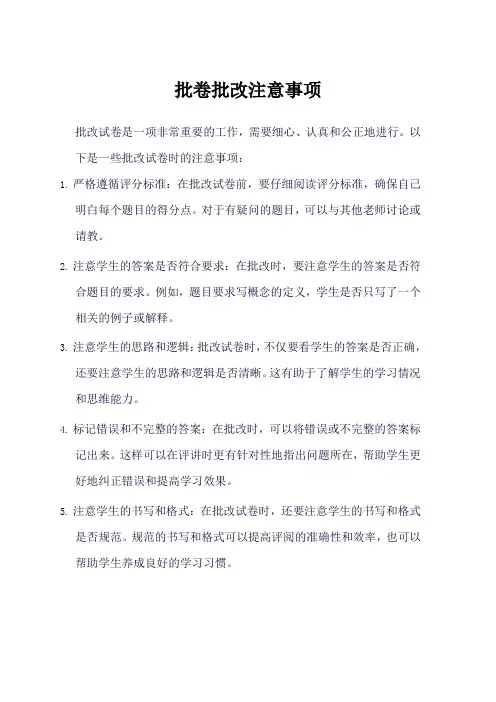 批卷批改注意事项

批改试卷是一项非常重要的工作，需要细心、认真和公正地进行。以下是一些批改试卷时的注意事项：

1. 严格遵循评分标准：在批改试卷前，要仔细阅读评分标准，确保自己明白每个题目的得分点。对于有疑问的题目，可以与其他老师讨论或请教。

2. 注意学生的答案是否符合要求：在批改时，要注意学生的答案是否符合题目的要求。例如，题目要求写概念的定义，学生是否只写了一个相关的例子或解释。

3. 注意学生的思路和逻辑：批改试卷时，不仅要看学生的答案是否正确，还要注意学生的思路和逻辑是否清晰。这有助于了解学生的学习情况和思维能力。

4. 标记错误和不完整的答案：在批改时，可以将错误或不完整的答案标记出来。这样可以在评讲时更有针对性地指出问题所在，帮助学生更好地纠正错误和提高学习效果。

5. 注意学生的书写和格式：在批改试卷时，还要注意学生的书写和格式是否规范。规范的书写和格式可以提高评阅的准确性和效率，也可以帮助学生养成良好的学习习惯。